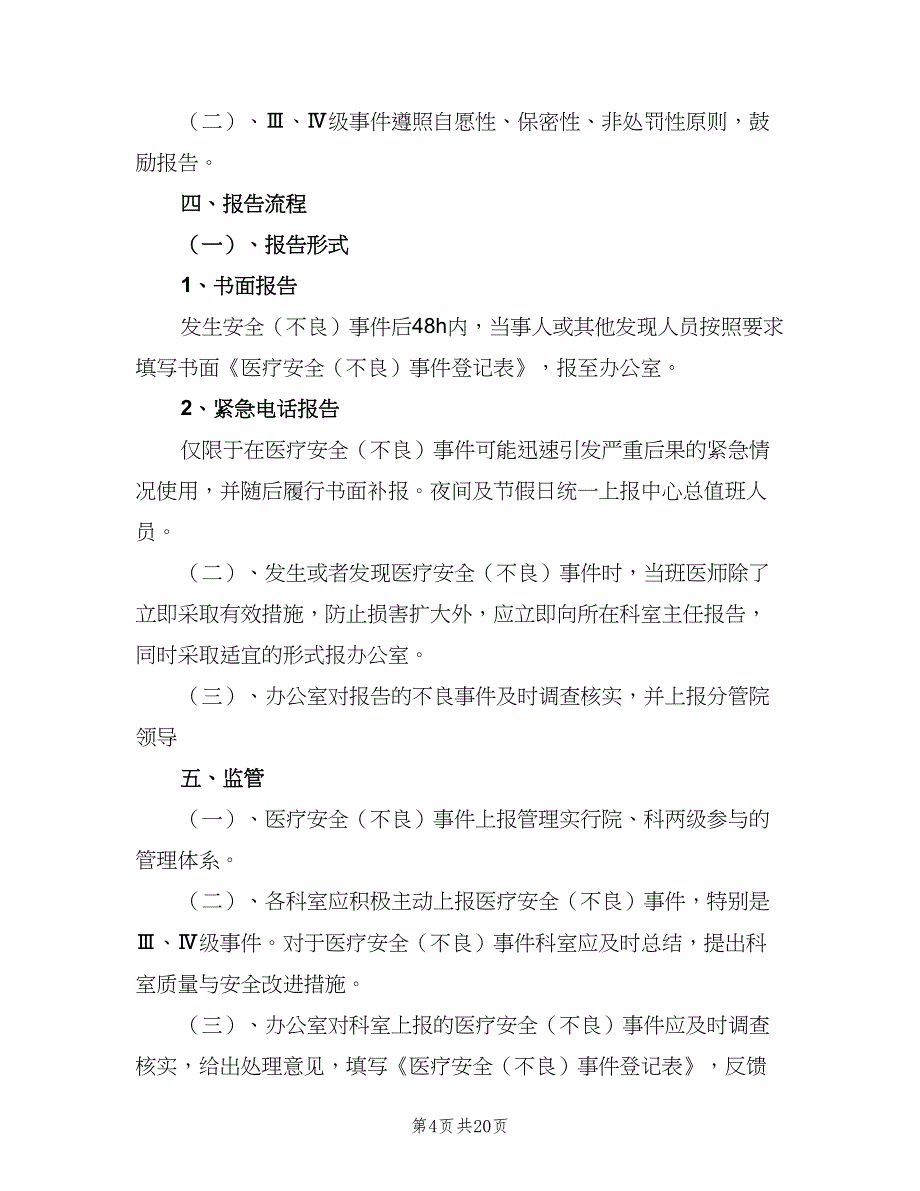 （二）、Ⅲ、Ⅳ级事件遵照自愿性、保密性、非处罚性原则，鼓励报告。

四、报告流程

（一）、报告形式

1、书面报告

发生安全（不良）事件后48h内，当事人或其他发现人员按照要求填写书面《医疗安全（不良）事件登记表》，报至办公室。

2、紧急电话报告

仅限于在医疗安全（不良）事件可能迅速引发严重后果的紧急情况使用，并随后履行书面补报。夜间及节假日统一上报中心总值班人员。

（二）、发生或者发现医疗安全（不良）事件时，当班医师除了立即采取有效措施，防止损害扩大外，应立即向所在科室主任报告，同时采取适宜的形式报办公室。

（三）、办公室对报告的不良事件及时调查核实，并上报分管院领导

五、监管

（一）、医疗安全（不良）事件上报管理实行院、科两级参与的管理体系。

（二）、各科室应积极主动上报医疗安全（不良）事件，特别是Ⅲ、Ⅳ级事件。对于医疗安全（不良）事件科室应及时总结，提出科室质量与安全改进措施。

（三）、办公室对科室上报的医疗安全（不良）事件应及时调查核实，给出处理意见，填写《医疗安全（不良）事件登记表》，反馈

第4页 共20页